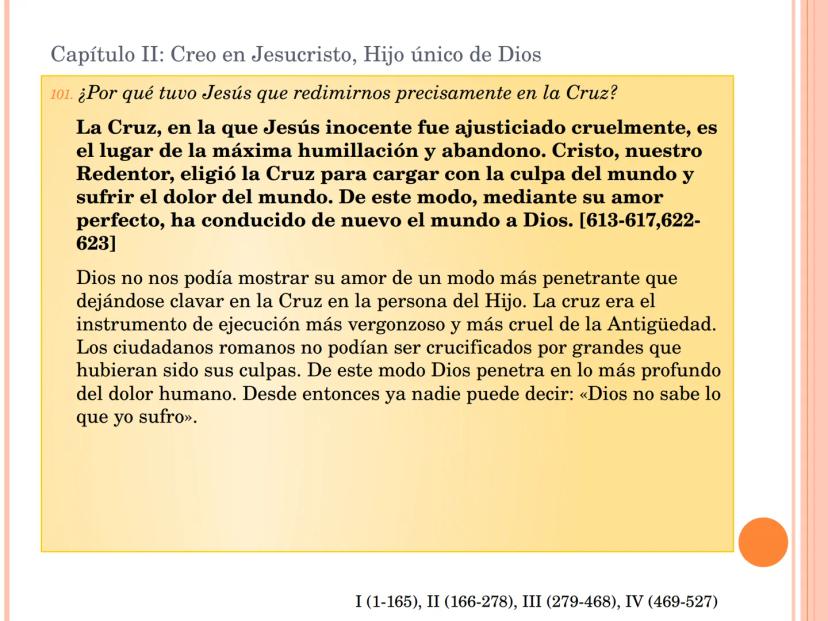 Capítulo II: Creo en Jesucristo, Hijo único de Dios

101. ¿Por qué tuvo Jesús que redimirnos precisamente en la Cruz?

La Cruz, en la que Jesús inocente fue ajusticiado cruelmente, es el lugar de la máxima humillación y abandono. Cristo, nuestro Redentor, eligió la Cruz para cargar con la culpa del mundo y sufrir el dolor del mundo. De este modo, mediante su amor perfecto, ha conducido de nuevo el mundo a Dios. [613-617,622-623]

Dios no nos podía mostrar su amor de un modo más penetrante que dejándose clavar en la Cruz en la persona del Hijo. La cruz era el instrumento de ejecución más vergonzoso y más cruel de la Antigüedad. Los ciudadanos romanos no podían ser crucificados por grandes que hubieran sido sus culpas. De este modo Dios penetra en lo más profundo del dolor humano. Desde entonces ya nadie puede decir: «Dios no sabe lo que yo sufro».

I (1-165), II (166-278), III (279-468), IV (469-527)